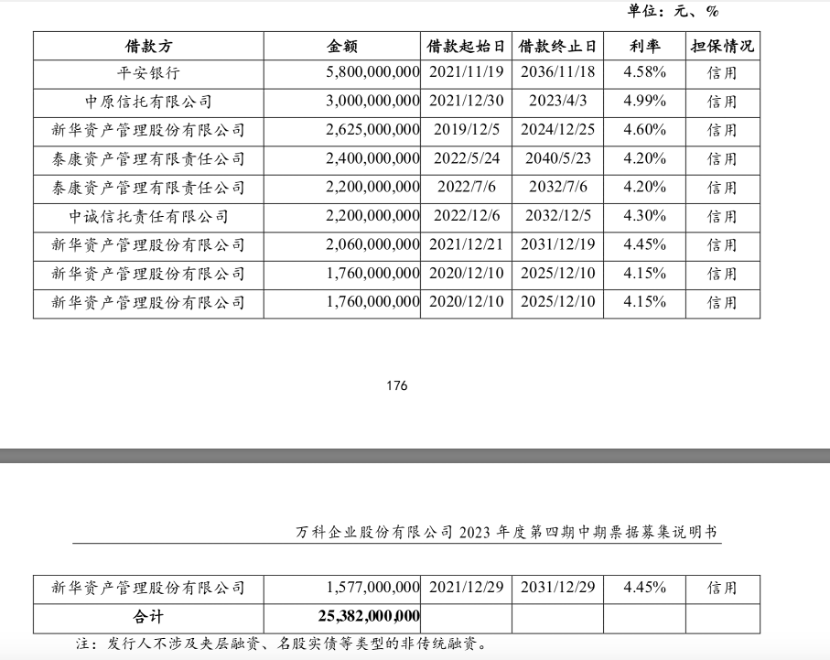 单位：元、%

| 借款方 | 金额 | 借款起始日 | 借款终止日 | 利率 | 担保情况 |
|---|---|---|---|---|---|
| 平安银行 | 5,800,000,000 | 2021/11/19 | 2036/11/18 | 4.58% | 信用 |
| 中原信托有限公司 | 3,000,000,000 | 2021/12/30 | 2023/4/3 | 4.99% | 信用 |
| 新华资产管理股份有限公司 | 2,625,000,000 | 2019/12/5 | 2024/12/25 | 4.60% | 信用 |
| 泰康资产管理有限责任公司 | 2,400,000,000 | 2022/5/24 | 2040/5/23 | 4.20% | 信用 |
| 泰康资产管理有限责任公司 | 2,200,000,000 | 2022/7/6 | 2032/7/6 | 4.20% | 信用 |
| 中诚信托责任有限公司 | 2,200,000,000 | 2022/12/6 | 2032/12/5 | 4.30% | 信用 |
| 新华资产管理股份有限公司 | 2,060,000,000 | 2021/12/21 | 2031/12/19 | 4.45% | 信用 |
| 新华资产管理股份有限公司 | 1,760,000,000 | 2020/12/10 | 2025/12/10 | 4.15% | 信用 |
| 新华资产管理股份有限公司 | 1,760,000,000 | 2020/12/10 | 2025/12/10 | 4.15% | 信用 |

176

万科企业股份有限公司 2023 年度第四期中期票据募集说明书

| 新华资产管理股份有限公司 | 1,577,000,000 | 2021/12/29 | 2031/12/29 | 4.45% | 信用 |
|---|---|---|---|---|---|
| 合计 | 25,382,000,000 | | | | |

注：发行人不涉及夹层融资、名股实债等类型的非传统融资。